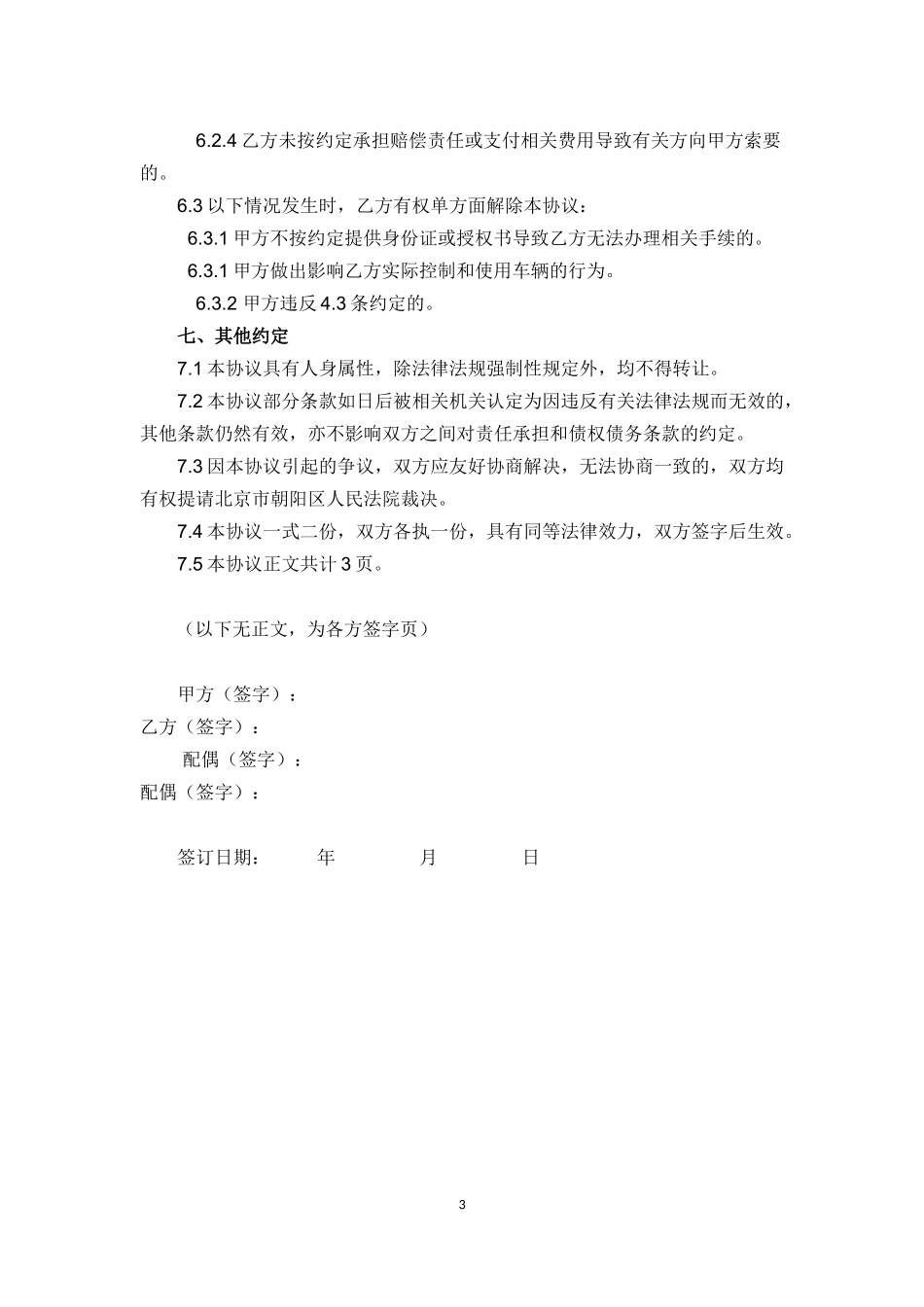 6.2.4 乙方未按约定承担赔偿责任或支付相关费用导致有关方向甲方索要的。

6.3 以下情况发生时，乙方有权单方面解除本协议：

6.3.1 甲方不按约定提供身份证或授权书导致乙方无法办理相关手续的。

6.3.1 甲方做出影响乙方实际控制和使用车辆的行为。

6.3.2 甲方违反 4.3 条约定的。

七、其他约定

7.1 本协议具有人身属性，除法律法规强制性规定外，均不得转让。

7.2 本协议部分条款如日后被相关机关认定为因违反有关法律法规而无效的，其他条款仍然有效，亦不影响双方之间对责任承担和债权债务条款的约定。

7.3 因本协议引起的争议，双方应友好协商解决，无法协商一致的，双方均有权提请北京市朝阳区人民法院裁决。

7.4 本协议一式二份，双方各执一份，具有同等法律效力，双方签字后生效。

7.5 本协议正文共计 3 页。

（以下无正文，为各方签字页）

甲方（签字）：

乙方（签字）：

配偶（签字）：

配偶（签字）：

签订日期： 年 月 日

3